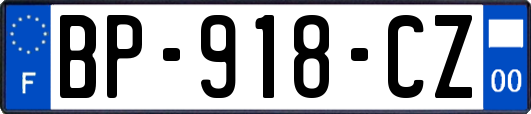 F
BP-918-CZ
00